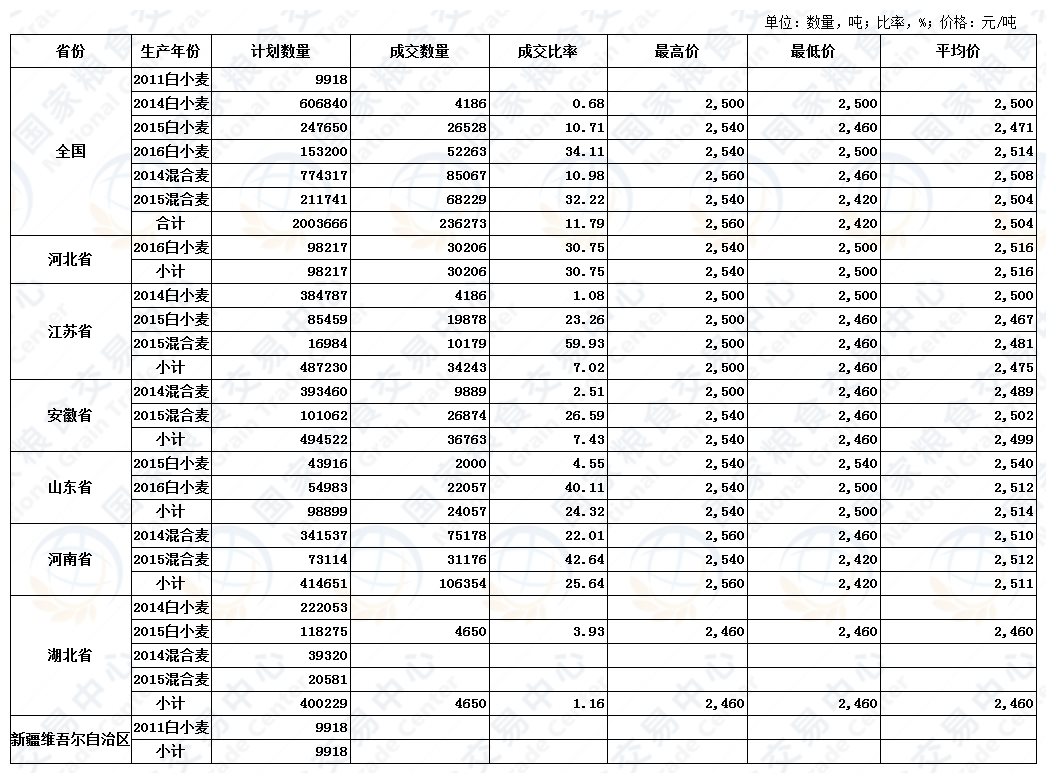 单位：数量，吨；比率，%；价格：元/吨

| 省份 | 生产年份 | 计划数量 | 成交数量 | 成交比率 | 最高价 | 最低价 | 平均价 |
|---|---|---|---|---|---|---|---|
| 全国 | 2011白小麦 | 9918 | | | | | |
| | 2014白小麦 | 606840 | 4186 | 0.68 | 2,500 | 2,500 | 2,500 |
| | 2015白小麦 | 247650 | 26528 | 10.71 | 2,540 | 2,460 | 2,471 |
| | 2016白小麦 | 153200 | 52263 | 34.11 | 2,540 | 2,500 | 2,514 |
| | 2014混合麦 | 774317 | 85067 | 10.98 | 2,560 | 2,460 | 2,508 |
| | 2015混合麦 | 211741 | 68229 | 32.22 | 2,540 | 2,420 | 2,504 |
| | 合计 | 2003666 | 236273 | 11.79 | 2,560 | 2,420 | 2,504 |
| 河北省 | 2016白小麦 | 98217 | 30206 | 30.75 | 2,540 | 2,500 | 2,516 |
| | 小计 | 98217 | 30206 | 30.75 | 2,540 | 2,500 | 2,516 |
| 江苏省 | 2014白小麦 | 384787 | 4186 | 1.08 | 2,500 | 2,500 | 2,500 |
| | 2015白小麦 | 85459 | 19878 | 23.26 | 2,500 | 2,460 | 2,467 |
| | 2015混合麦 | 16984 | 10179 | 59.93 | 2,500 | 2,460 | 2,481 |
| | 小计 | 487230 | 34243 | 7.02 | 2,500 | 2,460 | 2,475 |
| 安徽省 | 2014混合麦 | 393460 | 9889 | 2.51 | 2,500 | 2,460 | 2,489 |
| | 2015混合麦 | 101062 | 26874 | 26.59 | 2,540 | 2,460 | 2,502 |
| | 小计 | 494522 | 36763 | 7.43 | 2,540 | 2,460 | 2,499 |
| 山东省 | 2015白小麦 | 43916 | 2000 | 4.55 | 2,540 | 2,540 | 2,540 |
| | 2016白小麦 | 54983 | 22057 | 40.11 | 2,540 | 2,500 | 2,512 |
| | 小计 | 98899 | 24057 | 24.32 | 2,540 | 2,500 | 2,514 |
| 河南省 | 2014混合麦 | 341537 | 75178 | 22.01 | 2,560 | 2,460 | 2,510 |
| | 2015混合麦 | 73114 | 31176 | 42.64 | 2,540 | 2,420 | 2,512 |
| | 小计 | 414651 | 106354 | 25.64 | 2,560 | 2,420 | 2,511 |
| 湖北省 | 2014白小麦 | 222053 | | | | | |
| | 2015白小麦 | 118275 | 4650 | 3.93 | 2,460 | 2,460 | 2,460 |
| | 2014混合麦 | 39320 | | | | | |
| | 2015混合麦 | 20581 | | | | | |
| | 小计 | 400229 | 4650 | 1.16 | 2,460 | 2,460 | 2,460 |
| 新疆维吾尔自治区 | 2011白小麦 | 9918 | | | | | |
| | 小计 | 9918 | | | | | |